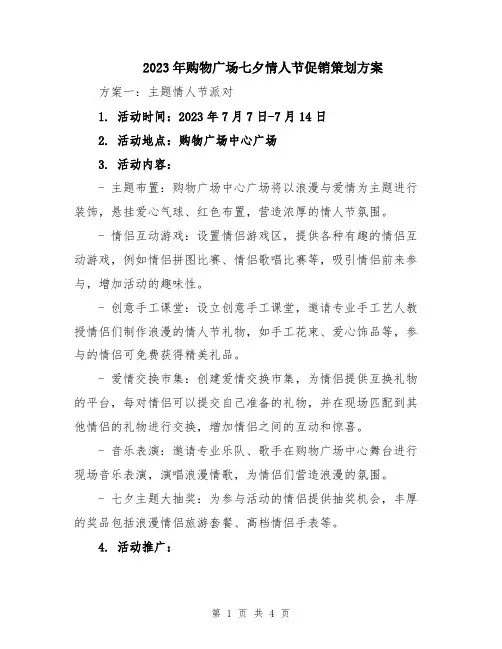 2023年购物广场七夕情人节促销策划方案

方案一：主题情人节派对

1. 活动时间：2023年7月7日-7月14日

2. 活动地点：购物广场中心广场

3. 活动内容：

- 主题布置：购物广场中心广场将以浪漫与爱情为主题进行装饰，悬挂爱心气球、红色布置，营造浓厚的情人节氛围。

- 情侣互动游戏：设置情侣游戏区，提供各种有趣的情侣互动游戏，例如情侣拼图比赛、情侣歌唱比赛等，吸引情侣前来参与，增加活动的趣味性。

- 创意手工课堂：设立创意手工课堂，邀请专业手工艺人教授情侣们制作浪漫的情人节礼物，如手工花束、爱心饰品等，参与的情侣可免费获得精美礼品。

- 爱情交换市集：创建爱情交换市集，为情侣提供互换礼物的平台，每对情侣可以提交自己准备的礼物，并在现场匹配到其他情侣的礼物进行交换，增加情侣之间的互动和惊喜。

- 音乐表演：邀请专业乐队、歌手在购物广场中心舞台进行现场音乐表演，演唱浪漫情歌，为情侣们营造浪漫的氛围。

- 七夕主题大抽奖：为参与活动的情侣提供抽奖机会，丰厚的奖品包括浪漫情侣旅游套餐、高档情侣手表等。

4. 活动推广：

第 1 页 共 4 页